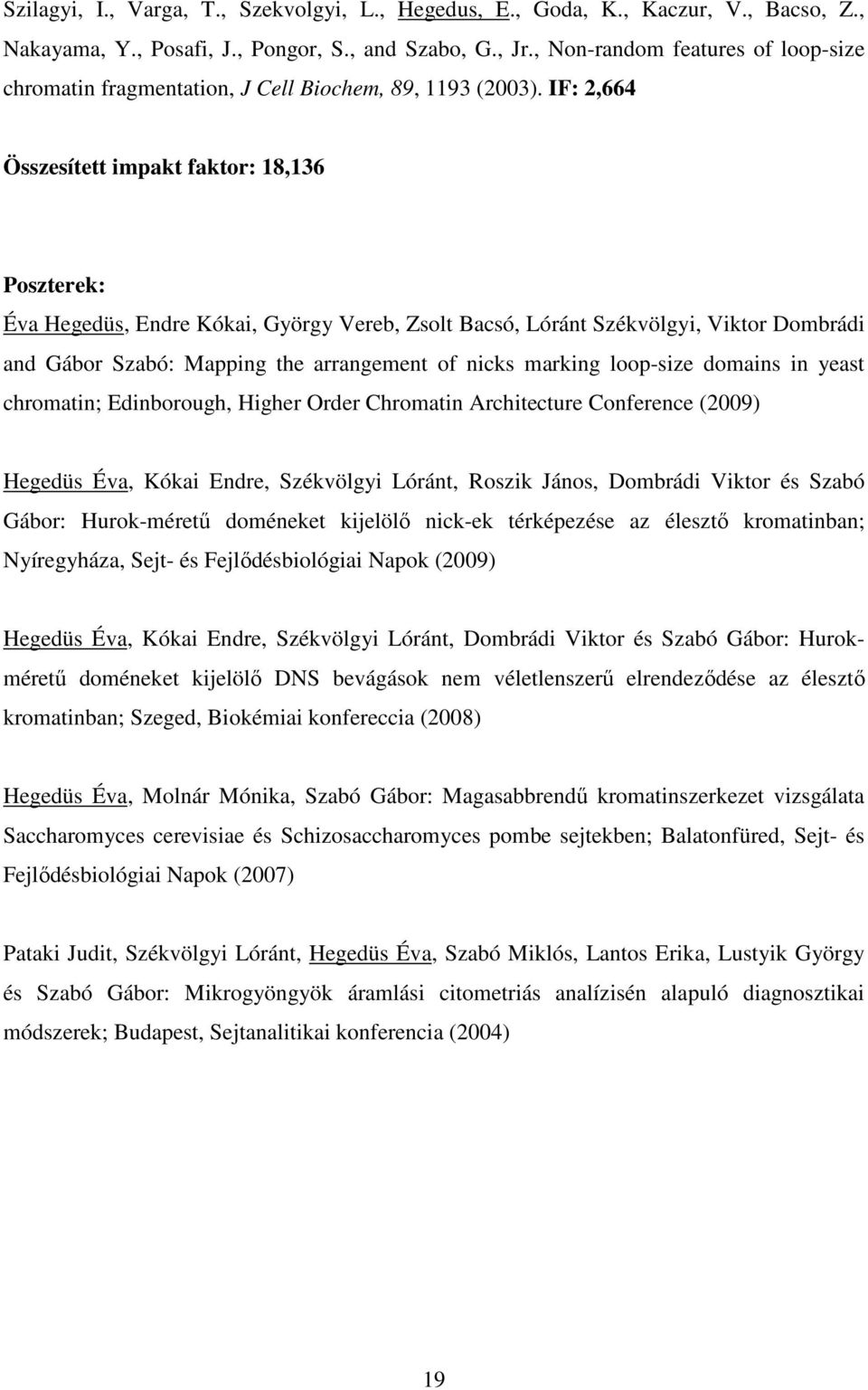 Szilagyi, I., Varga, T., Szekvolgyi, L., Hegedus, E., Goda, K., Kaczur, V., Bacso, Z., Nakayama, Y., Posafi, J., Pongor, S., and Szabo, G., Jr., Non-random features of loop-size chromatin fragmentation, J Cell Biochem, 89, 1193 (2003). IF: 2,664

Összesített impakt faktor: 18,136

Poszterek:

Éva Hegedüs, Endre Kókai, György Vereb, Zsolt Bacsó, Lóránt Székvölgyi, Viktor Dombrádi and Gábor Szabó: Mapping the arrangement of nicks marking loop-size domains in yeast chromatin; Edinborough, Higher Order Chromatin Architecture Conference (2009)

Hegedüs Éva, Kókai Endre, Székvölgyi Lóránt, Roszik János, Dombrádi Viktor és Szabó Gábor: Hurok-méretű doméneket kijelölő nick-ek térképezése az élesztő kromatinban; Nyíregyháza, Sejt- és Fejlődésbiológiai Napok (2009)

Hegedüs Éva, Kókai Endre, Székvölgyi Lóránt, Dombrádi Viktor és Szabó Gábor: Hurokméretű doméneket kijelölő DNS bevágások nem véletlenszerű elrendeződése az élesztő kromatinban; Szeged, Biokémiai konfereccia (2008)

Hegedüs Éva, Molnár Mónika, Szabó Gábor: Magasabbrendű kromatinszerkezet vizsgálata Saccharomyces cerevisiae és Schizosaccharomyces pombe sejtekben; Balatonfüred, Sejt- és Fejlődésbiológiai Napok (2007)

Pataki Judit, Székvölgyi Lóránt, Hegedüs Éva, Szabó Miklós, Lantos Erika, Lustyik György és Szabó Gábor: Mikrogyöngyök áramlási citometriás analízisén alapuló diagnosztikai módszerek; Budapest, Sejtanalitikai konferencia (2004)

19